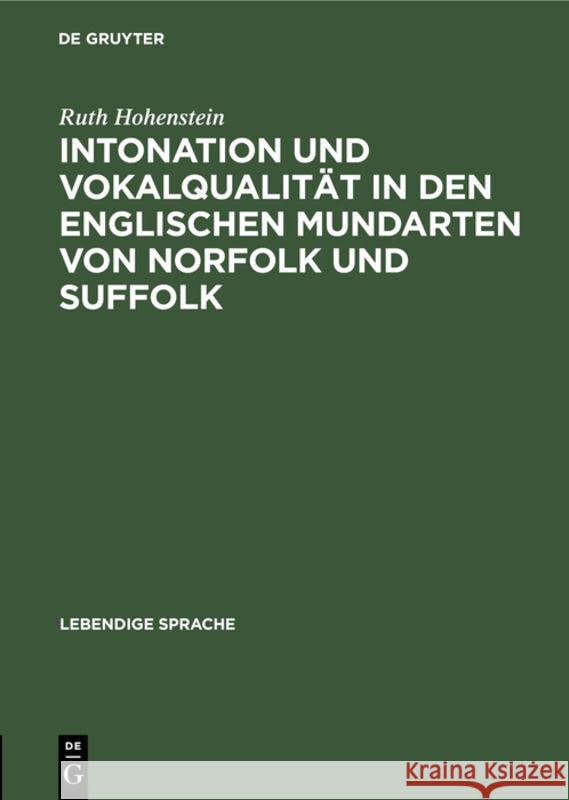 DE GRUYTER

Ruth Hohenstein

INTONATION UND VOKALQUALITÄT IN DEN ENGLISCHEN MUNDARTEN VON NORFOLK UND SUFFOLK

LEBENDIGE SPRACHE

DE G